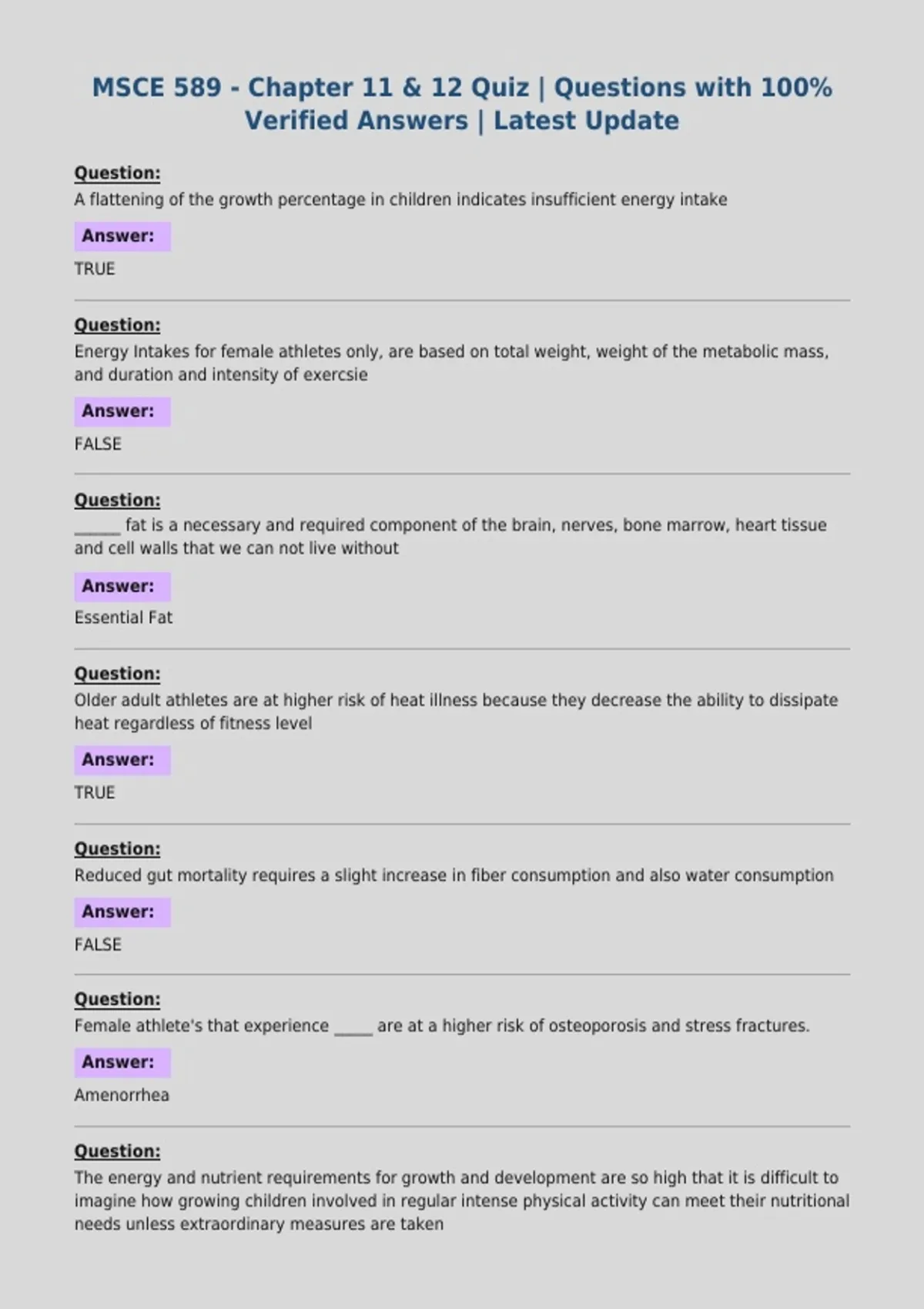 MSCE 589 - Chapter 11 & 12 Quiz | Questions with 100% Verified Answers | Latest Update

Question:
A flattening of the growth percentage in children indicates insufficient energy intake

Answer:
TRUE

Question:
Energy Intakes for female athletes only, are based on total weight, weight of the metabolic mass, and duration and intensity of exercsie

Answer:
FALSE

Question:
______ fat is a necessary and required component of the brain, nerves, bone marrow, heart tissue and cell walls that we can not live without

Answer:
Essential Fat

Question:
Older adult athletes are at higher risk of heat illness because they decrease the ability to dissipate heat regardless of fitness level

Answer:
TRUE

Question:
Reduced gut mortality requires a slight increase in fiber consumption and also water consumption

Answer:
FALSE

Question:
Female athlete's that experience _____ are at a higher risk of osteoporosis and stress fractures.

Answer:
Amenorrhea

Question:
The energy and nutrient requirements for growth and development are so high that it is difficult to imagine how growing children involved in regular intense physical activity can meet their nutritional needs unless extraordinary measures are taken